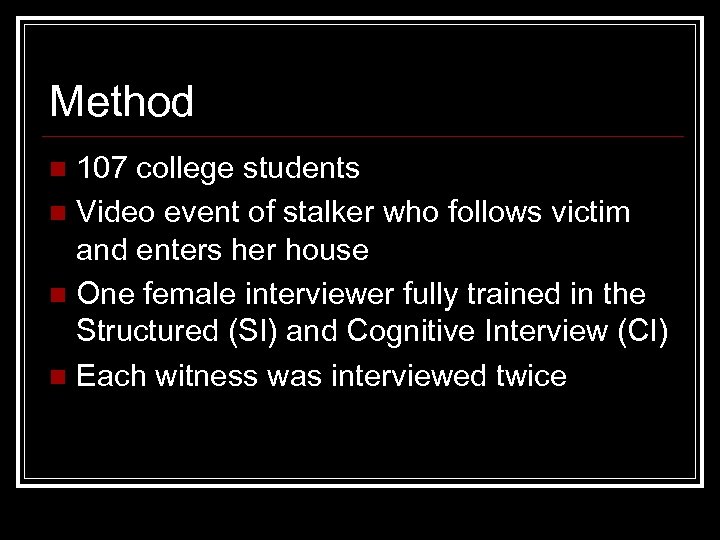 Method

• 107 college students
• Video event of stalker who follows victim and enters her house
• One female interviewer fully trained in the Structured (SI) and Cognitive Interview (CI)
• Each witness was interviewed twice